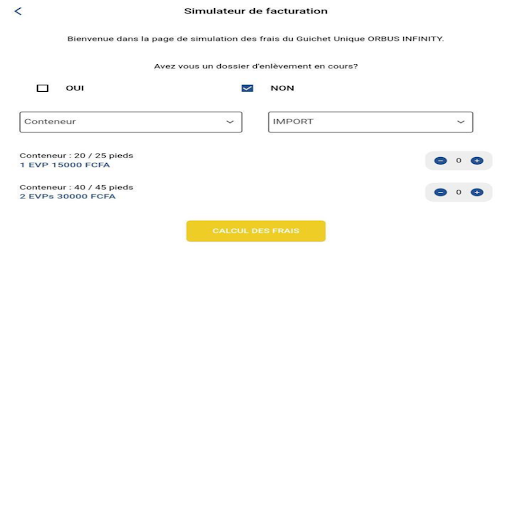 Simulateur de facturation

Bienvenue dans la page de simulation des frais du Guichet Unique ORBUS INFINITY.

Avez vous un dossier d'enlèvement en cours?

OUI

NON

Conteneur

IMPORT

Conteneur : 20 / 25 pieds
1 EVP 15000 FCFA

0

Conteneur : 40 / 45 pieds
2 EVPs 30000 FCFA

0

CALCUL DES FRAIS